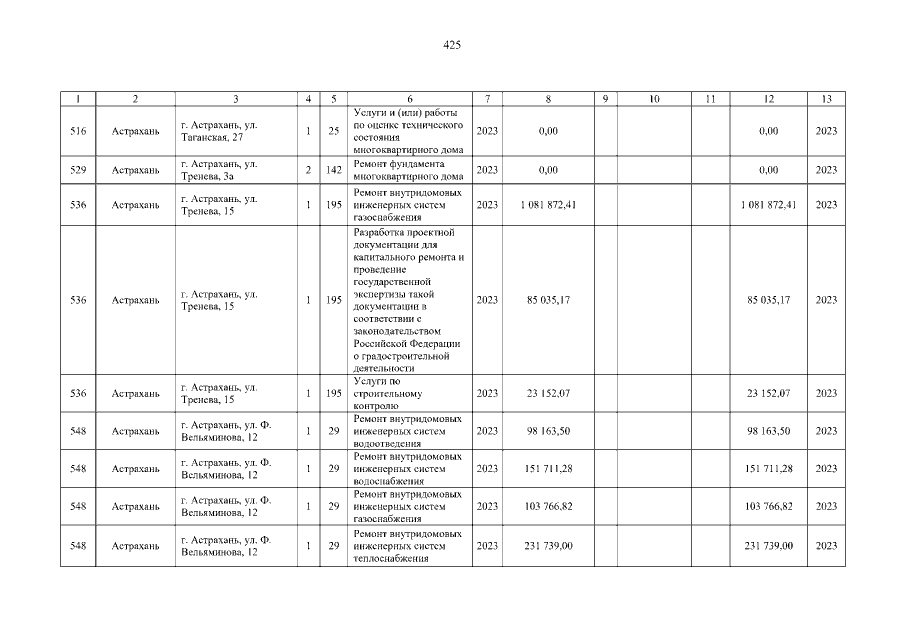 425

| 1 | 2 | 3 | 4 | 5 | 6 | 7 | 8 | 9 | 10 | 11 | 12 | 13 |
|---|---|---|---|---|---|---|---|---|---|---|---|---|
| 516 | Астрахань | г. Астрахань, ул. Таганская, 27 | 1 | 25 | Услуги и (или) работы по оценке технического состояния многоквартирного дома | 2023 | 0,00 | | | | 0,00 | 2023 |
| 529 | Астрахань | г. Астрахань, ул. Тренева, 3а | 2 | 142 | Ремонт фундамента многоквартирного дома | 2023 | 0,00 | | | | 0,00 | 2023 |
| 536 | Астрахань | г. Астрахань, ул. Тренева, 15 | 1 | 195 | Ремонт внутридомовых инженерных систем газоснабжения | 2023 | 1 081 872,41 | | | | 1 081 872,41 | 2023 |
| 536 | Астрахань | г. Астрахань, ул. Тренева, 15 | 1 | 195 | Разработка проектной документации для капитального ремонта и проведение государственной экспертизы такой документации в соответствии с законодательством Российской Федерации о градостроительной деятельности | 2023 | 85 035,17 | | | | 85 035,17 | 2023 |
| 536 | Астрахань | г. Астрахань, ул. Тренева, 15 | 1 | 195 | Услуги по строительному контролю | 2023 | 23 152,07 | | | | 23 152,07 | 2023 |
| 548 | Астрахань | г. Астрахань, ул. Ф. Вельяминова, 12 | 1 | 29 | Ремонт внутридомовых инженерных систем водоотведения | 2023 | 98 163,50 | | | | 98 163,50 | 2023 |
| 548 | Астрахань | г. Астрахань, ул. Ф. Вельяминова, 12 | 1 | 29 | Ремонт внутридомовых инженерных систем водоснабжения | 2023 | 151 711,28 | | | | 151 711,28 | 2023 |
| 548 | Астрахань | г. Астрахань, ул. Ф. Вельяминова, 12 | 1 | 29 | Ремонт внутридомовых инженерных систем газоснабжения | 2023 | 103 766,82 | | | | 103 766,82 | 2023 |
| 548 | Астрахань | г. Астрахань, ул. Ф. Вельяминова, 12 | 1 | 29 | Ремонт внутридомовых инженерных систем теплоснабжения | 2023 | 231 739,00 | | | | 231 739,00 | 2023 |